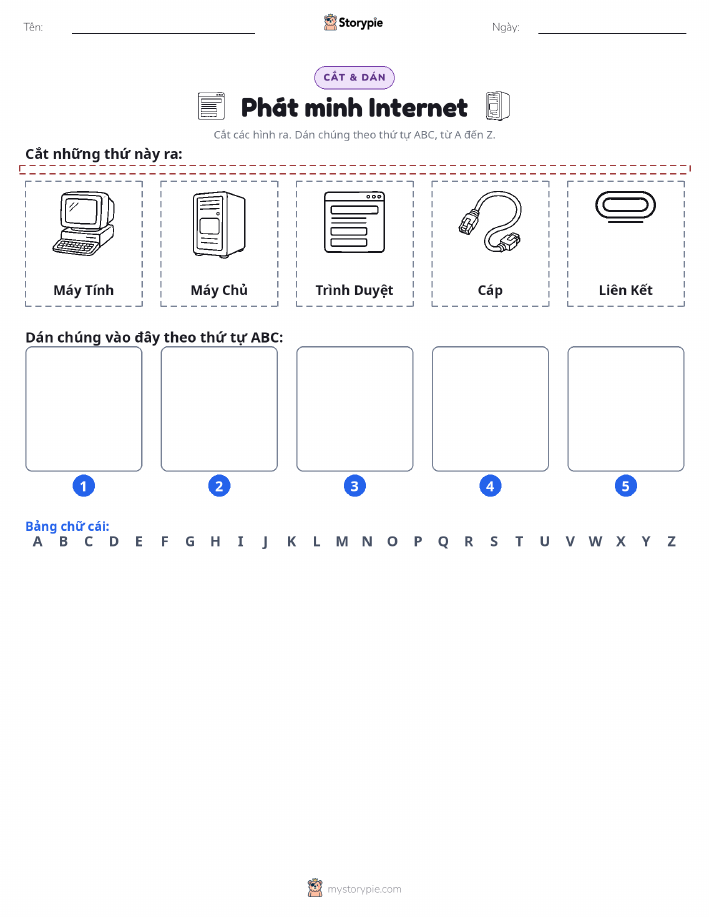 Tên:

Storypie

Ngày:

CẮT & DÁN

Phát minh Internet

Cắt các hình ra. Dán chúng theo thứ tự ABC, từ A đến Z.

Cắt những thứ này ra:

Máy Tính

Máy Chủ

Trình Duyệt

Cáp

Liên Kết

Dán chúng vào đây theo thứ tự ABC:

1

2

3

4

5

Bảng chữ cái:
A B C D E F G H I J K L M N O P Q R S T U V W X Y Z

mystorypie.com